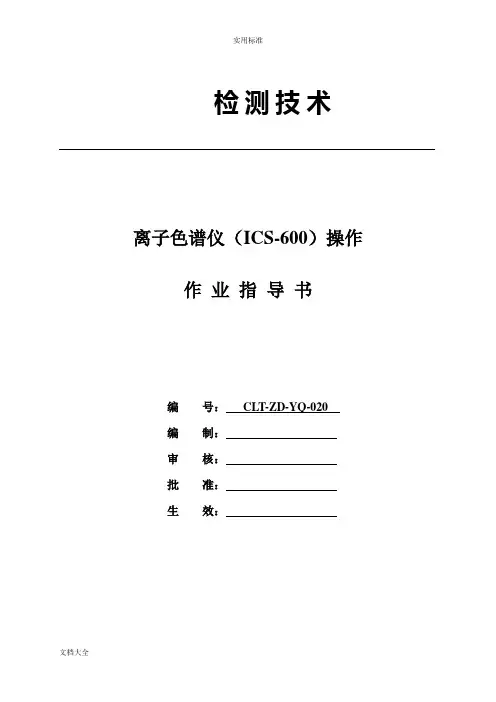 实用标准

检测技术

离子色谱仪（ICS-600）操作

作 业 指 导 书

编　号：CLT-ZD-YQ-020

编　制：

审　核：

批　准：

生　效：

文档大全